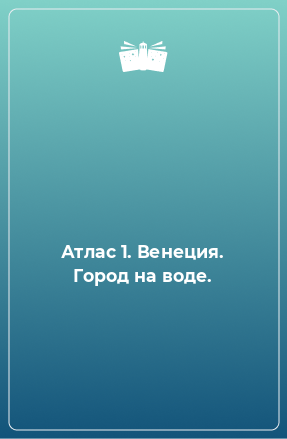 Атлас 1. Венеция. Город на воде.